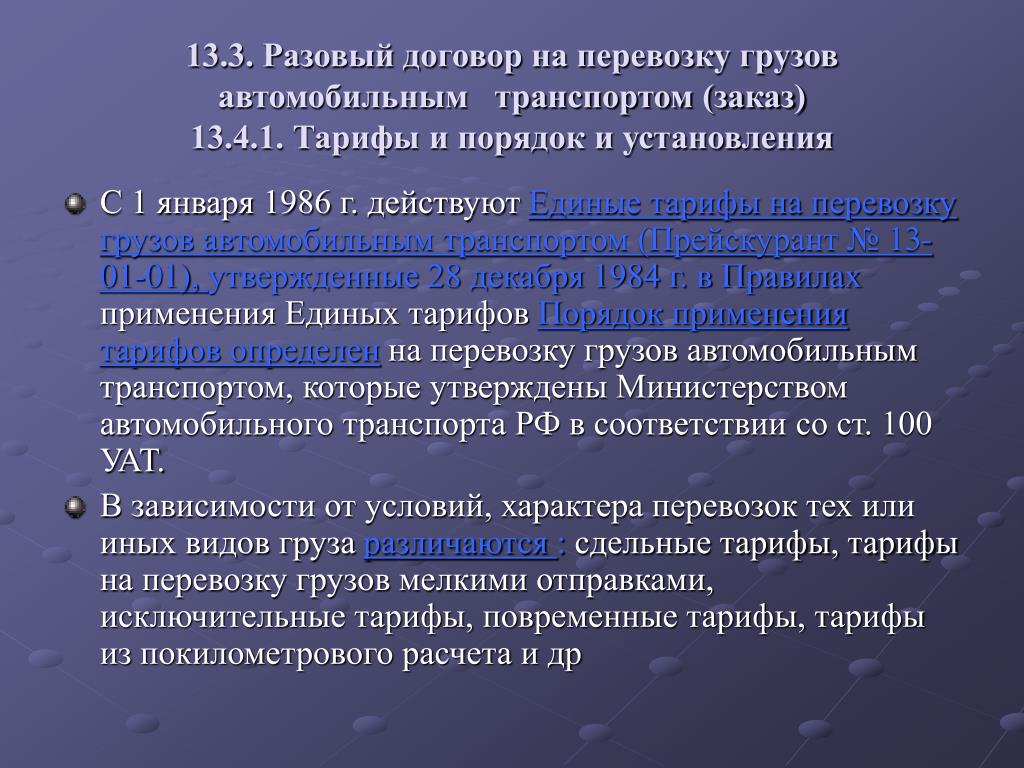 13.3. Разовый договор на перевозку грузов автомобильным транспортом (заказ)
13.4.1. Тарифы и порядок и установления

С 1 января 1986 г. действуют Единые тарифы на перевозку грузов автомобильным транспортом (Прейскурант № 13-01-01), утвержденные 28 декабря 1984 г. в Правилах применения Единых тарифов Порядок применения тарифов определен на перевозку грузов автомобильным транспортом, которые утверждены Министерством автомобильного транспорта РФ в соответствии со ст. 100 УАТ.

В зависимости от условий, характера перевозок тех или иных видов груза различаются : сдельные тарифы, тарифы на перевозку грузов мелкими отправками, исключительные тарифы, повременные тарифы, тарифы из покилометрового расчета и др